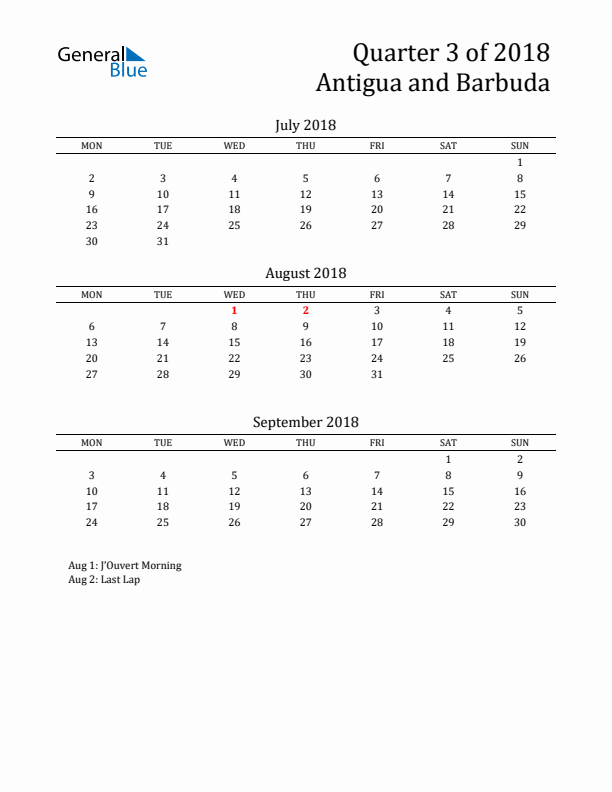 General Blue

Quarter 3 of 2018
Antigua and Barbuda

July 2018

| MON | TUE | WED | THU | FRI | SAT | SUN |
|---|---|---|---|---|---|---|
| | | | | | | 1 |
| 2 | 3 | 4 | 5 | 6 | 7 | 8 |
| 9 | 10 | 11 | 12 | 13 | 14 | 15 |
| 16 | 17 | 18 | 19 | 20 | 21 | 22 |
| 23 | 24 | 25 | 26 | 27 | 28 | 29 |
| 30 | 31 | | | | | |

August 2018

| MON | TUE | WED | THU | FRI | SAT | SUN |
|---|---|---|---|---|---|---|
| | | 1 | 2 | 3 | 4 | 5 |
| 6 | 7 | 8 | 9 | 10 | 11 | 12 |
| 13 | 14 | 15 | 16 | 17 | 18 | 19 |
| 20 | 21 | 22 | 23 | 24 | 25 | 26 |
| 27 | 28 | 29 | 30 | 31 | | |

September 2018

| MON | TUE | WED | THU | FRI | SAT | SUN |
|---|---|---|---|---|---|---|
| | | | | | 1 | 2 |
| 3 | 4 | 5 | 6 | 7 | 8 | 9 |
| 10 | 11 | 12 | 13 | 14 | 15 | 16 |
| 17 | 18 | 19 | 20 | 21 | 22 | 23 |
| 24 | 25 | 26 | 27 | 28 | 29 | 30 |

Aug 1: J'Ouvert Morning
Aug 2: Last Lap